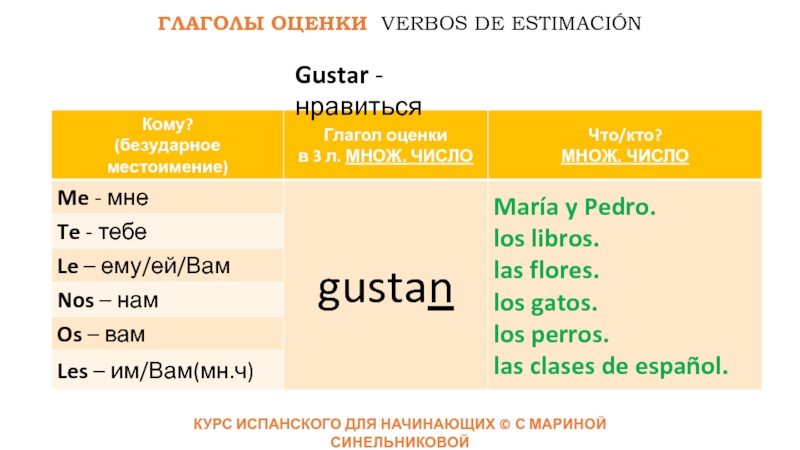 ГЛАГОЛЫ ОЦЕНКИ VERBOS DE ESTIMACIÓN

Gustar - нравиться

| Кому? (безударное местоимение) | Глагол оценки в 3 л. МНОЖ. ЧИСЛО | Что/кто? МНОЖ. ЧИСЛО |
|---|---|---|
| Me - мне | gustan | María y Pedro. los libros. las flores. los gatos. los perros. las clases de español. |
| Te - тебе | | |
| Le – ему/ей/Вам | | |
| Nos – нам | | |
| Os – вам | | |
| Les – им/Вам(мн.ч) | | |

КУРС ИСПАНСКОГО ДЛЯ НАЧИНАЮЩИХ © С МАРИНОЙ СИНЕЛЬНИКОВОЙ